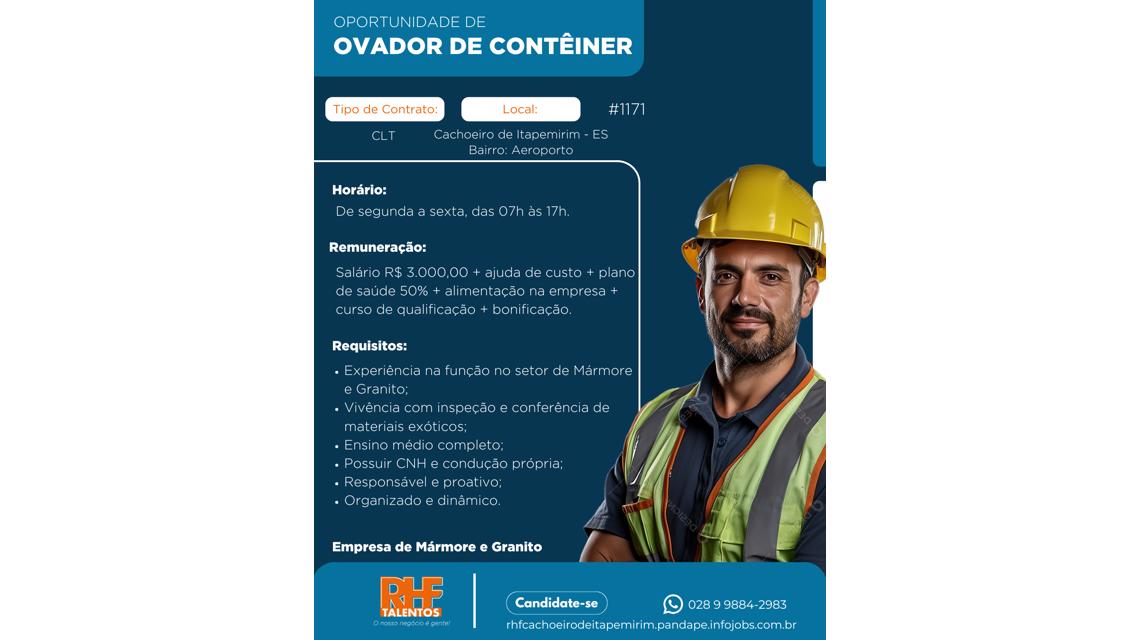 OPORTUNIDADE DE
OVADOR DE CONTÊINER

Tipo de Contrato:
CLT

Local:
Cachoeiro de Itapemirim - ES
Bairro: Aeroporto

#1171

Horário:
De segunda a sexta, das 07h às 17h.

Remuneração:
Salário R$ 3.000,00 + ajuda de custo + plano de saúde 50% + alimentação na empresa + curso de qualificação + bonificação.

Requisitos:
• Experiência na função no setor de Mármore e Granito;
• Vivência com inspeção e conferência de materiais exóticos;
• Ensino médio completo;
• Possuir CNH e condução própria;
• Responsável e proativo;
• Organizado e dinâmico.

Empresa de Mármore e Granito

RHF TALENTOS
O nosso negócio é gente!

Candidate-se

028 9 9884-2983

rhfcachoeirodeitapemirim.pandape.infojobs.com.br